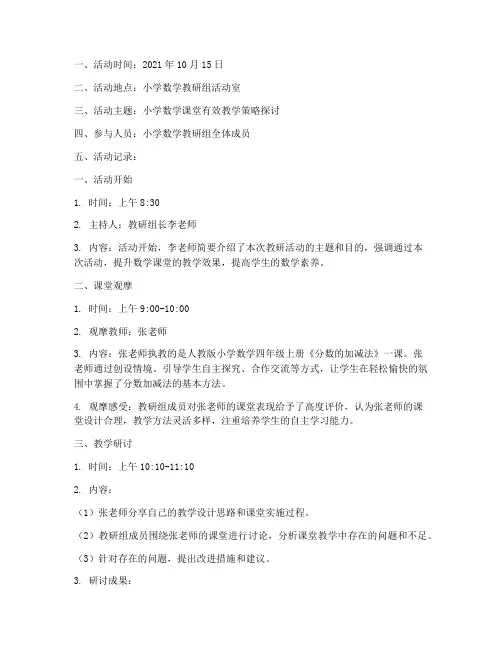 一、活动时间：2021 年 10 月 15 日

二、活动地点：小学数学教研组活动室

三、活动主题：小学数学课堂有效教学策略探讨

四、参与人员：小学数学教研组全体成员

五、活动记录：

一、活动开始

1. 时间：上午 8:30

2. 主持人：教研组长李老师

3. 内容：活动开始，李老师简要介绍了本次教研活动的主题和目的，强调通过本次活动，提升数学课堂的教学效果，提高学生的数学素养。

二、课堂观摩

1. 时间：上午 9:00-10:00

2. 观摩教师：张老师

3. 内容：张老师执教的是人教版小学数学四年级上册《分数的加减法》一课。张老师通过创设情境、引导学生自主探究、合作交流等方式，让学生在轻松愉快的氛围中掌握了分数加减法的基本方法。

4. 观摩感受：教研组成员对张老师的课堂表现给予了高度评价，认为张老师的课堂设计合理，教学方法灵活多样，注重培养学生的自主学习能力。

三、教学研讨

1. 时间：上午 10:10-11:10

2. 内容：

（1）张老师分享自己的教学设计思路和课堂实施过程。

（2）教研组成员围绕张老师的课堂进行讨论，分析课堂教学中存在的问题和不足。

（3）针对存在的问题，提出改进措施和建议。

3. 研讨成果：